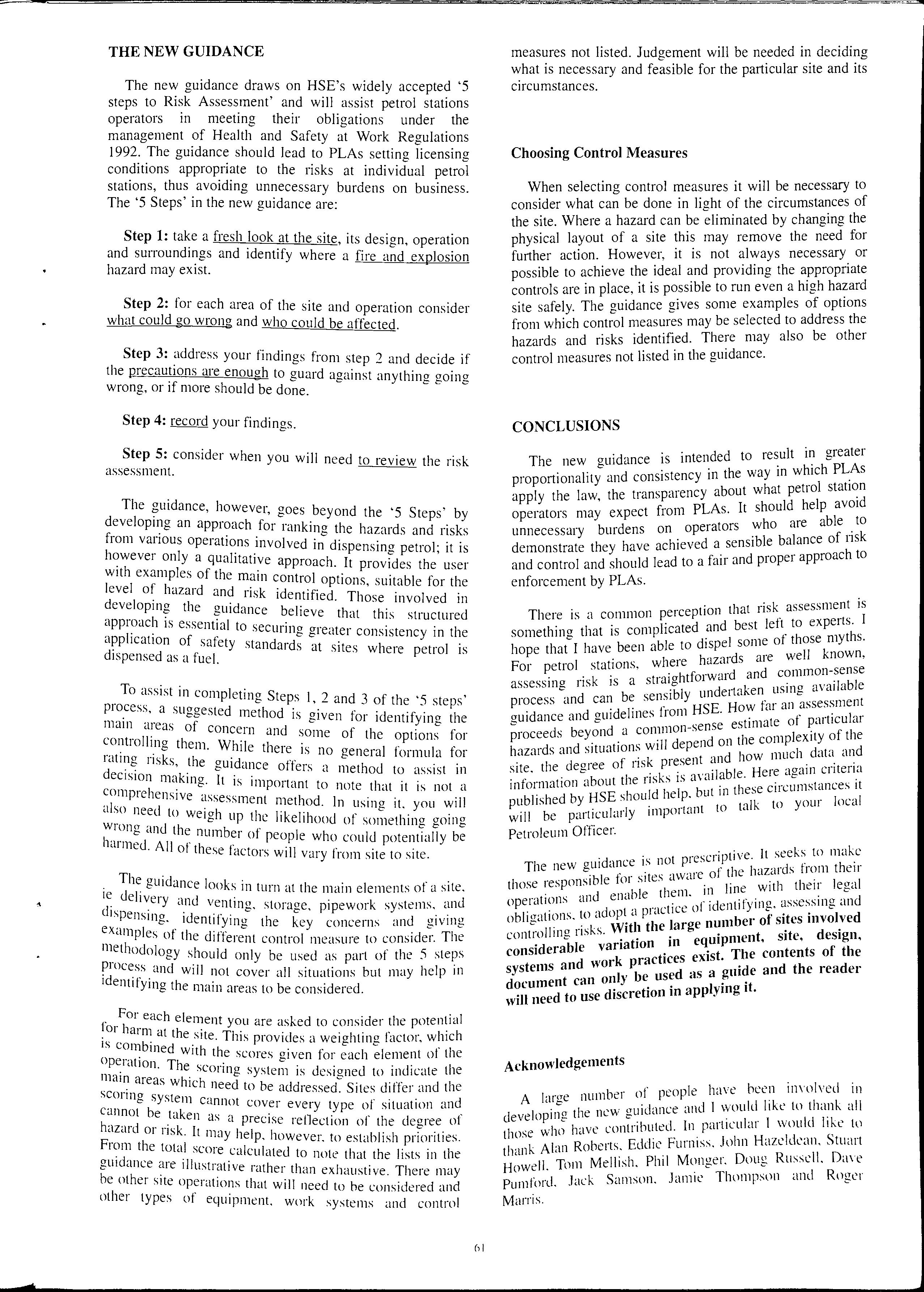 THE NEW GUIDANCE

The new guidance draws on HSE's widely accepted '5 steps to Risk Assessment' and will assist petrol stations operators in meeting their obligations under the management of Health and Safety at Work Regulations 1992. The guidance should lead to PLAs setting licensing conditions appropriate to the risks at individual petrol stations, thus avoiding unnecessary burdens on business. The '5 Steps' in the new guidance are:

Step 1: take a fresh look at the site, its design, operation and surroundings and identify where a fire and explosion hazard may exist.

Step 2: for each area of the site and operation consider what could go wrong and who could be affected.

Step 3: address your findings from step 2 and decide if the precautions are enough to guard against anything going wrong, or if more should be done.

Step 4: record your findings.

Step 5: consider when you will need to review the risk assessment.

The guidance, however, goes beyond the '5 Steps' by developing an approach for ranking the hazards and risks from various operations involved in dispensing petrol; it is however only a qualitative approach. It provides the user with examples of the main control options, suitable for the level of hazard and risk identified. Those involved in developing the guidance believe that this structured approach is essential to securing greater consistency in the application of safety standards at sites where petrol is dispensed as a fuel.

To assist in completing Steps 1, 2 and 3 of the '5 steps' process, a suggested method is given for identifying the main areas of concern and some of the options for controlling them. While there is no general formula for rating risks, the guidance offers a method to assist in decision making. It is important to note that it is not a comprehensive assessment method. In using it, you will also need to weigh up the likelihood of something going wrong and the number of people who could potentially be harmed. All of these factors will vary from site to site.

The guidance looks in turn at the main elements of a site, ie delivery and venting, storage, pipework systems, and dispensing, identifying the key concerns and giving examples of the different control measure to consider. The methodology should only be used as part of the 5 steps process and will not cover all situations but may help in identifying the main areas to be considered.

For each element you are asked to consider the potential for harm at the site. This provides a weighting factor, which is combined with the scores given for each element of the operation. The scoring system is designed to indicate the main areas which need to be addressed. Sites differ and the scoring system cannot cover every type of situation and cannot be taken as a precise reflection of the degree of hazard or risk. It may help, however, to establish priorities. From the total score calculated to note that the lists in the guidance are illustrative rather than exhaustive. There may be other site operations that will need to be considered and other types of equipment, work systems and control measures not listed. Judgement will be needed in deciding what is necessary and feasible for the particular site and its circumstances.

Choosing Control Measures

When selecting control measures it will be necessary to consider what can be done in light of the circumstances of the site. Where a hazard can be eliminated by changing the physical layout of a site this may remove the need for further action. However, it is not always necessary or possible to achieve the ideal and providing the appropriate controls are in place, it is possible to run even a high hazard site safely. The guidance gives some examples of options from which control measures may be selected to address the hazards and risks identified. There may also be other control measures not listed in the guidance.

CONCLUSIONS

The new guidance is intended to result in greater proportionality and consistency in the way in which PLAs apply the law, the transparency about what petrol station operators may expect from PLAs. It should help avoid unnecessary burdens on operators who are able to demonstrate they have achieved a sensible balance of risk and control and should lead to a fair and proper approach to enforcement by PLAs.

There is a common perception that risk assessment is something that is complicated and best left to experts. I hope that I have been able to dispel some of those myths. For petrol stations, where hazards are well known, assessing risk is a straightforward and common-sense process and can be sensibly undertaken using available guidance and guidelines from HSE. How far an assessment proceeds beyond a common-sense estimate of particular hazards and situations will depend on the complexity of the site, the degree of risk present and how much data and information about the risks is available. Here again criteria published by HSE should help, but in these circumstances it will be particularly important to talk to your local Petroleum Officer.

The new guidance is not prescriptive. It seeks to make those responsible for sites aware of the hazards from their operations and enable them, in line with their legal obligations, to adopt a practice of identifying, assessing and controlling risks. With the large number of sites involved considerable variation in equipment, site, design, systems and work practices exist. The contents of the document can only be used as a guide and the reader will need to use discretion in applying it.

Acknowledgements

A large number of people have been involved in developing the new guidance and I would like to thank all those who have contributed. In particular I would like to thank Alan Roberts, Eddie Furniss, John Hazeldean, Stuart Howell, Tom Mellish, Phil Monger, Doug Russell, Dave Pumford, Jack Samson, Jamie Thompson and Roger Marris.

61